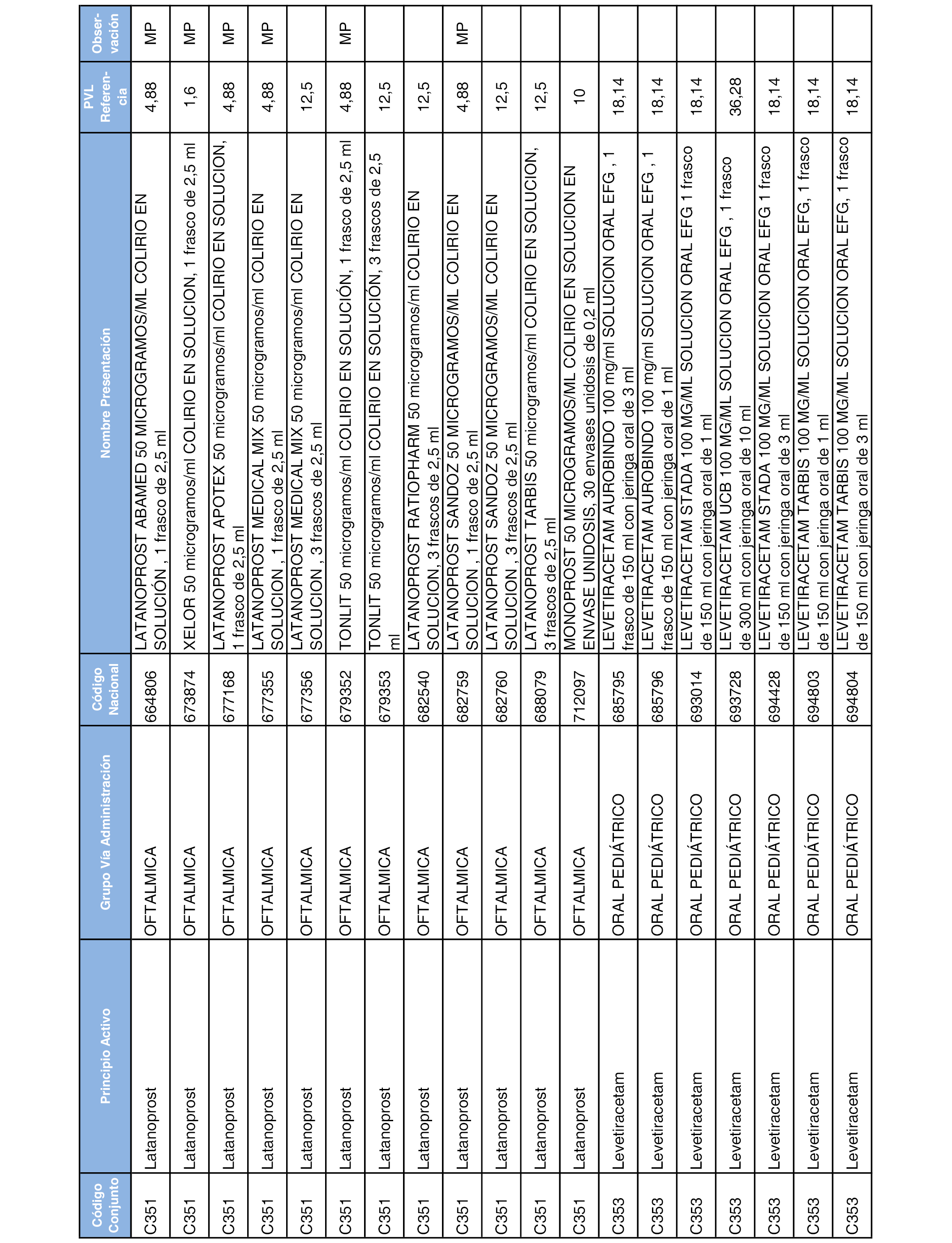 | Código Conjunto | Principio Activo | Grupo Vía Administración | Código Nacional | Nombre Presentación | PVL Referencia | Observación |
|---|---|---|---|---|---|---|
| C351 | Latanoprost | OFTALMICA | 664806 | LATANOPROST ABAMED 50 MICROGRAMOS/ML COLIRIO EN SOLUCIÓN , 1 frasco de 2,5 ml | 4,88 | MP |
| C351 | Latanoprost | OFTALMICA | 673874 | XELOR 50 microgramos/ml COLIRIO EN SOLUCION, 1 frasco de 2,5 ml | 1,6 | MP |
| C351 | Latanoprost | OFTALMICA | 677168 | LATANOPROST APOTEX 50 microgramos/ml COLIRIO EN SOLUCION, 1 frasco de 2,5 ml | 4,88 | MP |
| C351 | Latanoprost | OFTALMICA | 677355 | LATANOPROST MEDICAL MIX 50 microgramos/ml COLIRIO EN SOLUCION , 1 frasco de 2,5 ml | 4,88 | MP |
| C351 | Latanoprost | OFTALMICA | 677356 | LATANOPROST MEDICAL MIX 50 microgramos/ml COLIRIO EN SOLUCION , 3 frascos de 2,5 ml | 12,5 | |
| C351 | Latanoprost | OFTALMICA | 679352 | TONLIT 50 microgramos/ml COLIRIO EN SOLUCIÓN, 1 frasco de 2,5 ml | 4,88 | MP |
| C351 | Latanoprost | OFTALMICA | 679353 | TONLIT 50 microgramos/ml COLIRIO EN SOLUCIÓN, 3 frascos de 2,5 ml | 12,5 | |
| C351 | Latanoprost | OFTALMICA | 682540 | LATANOPROST RATIOPHARM 50 microgramos/ml COLIRIO EN SOLUCION, 3 frascos de 2,5 ml | 12,5 | |
| C351 | Latanoprost | OFTALMICA | 682759 | LATANOPROST SANDOZ 50 MICROGRAMOS/ML COLIRIO EN SOLUCION , 1 frasco de 2,5 ml | 4,88 | MP |
| C351 | Latanoprost | OFTALMICA | 682760 | LATANOPROST SANDOZ 50 MICROGRAMOS/ML COLIRIO EN SOLUCION , 3 frascos de 2,5 ml | 12,5 | |
| C351 | Latanoprost | OFTALMICA | 688079 | LATANOPROST TARBIS 50 microgramos/ml COLIRIO EN SOLUCION, 3 frascos de 2,5 ml | 12,5 | |
| C351 | Latanoprost | OFTALMICA | 712097 | MONOPROST 50 MICROGRAMOS/ML COLIRIO EN SOLUCION EN ENVASE UNIDOSIS, 30 envases unidosis de 0,2 ml | 10 | |
| C353 | Levetiracetam | ORAL PEDIÁTRICO | 685795 | LEVETIRACETAM AUROBINDO 100 mg/ml SOLUCION ORAL EFG , 1 frasco de 150 ml con jeringa oral de 3 ml | 18,14 | |
| C353 | Levetiracetam | ORAL PEDIÁTRICO | 685796 | LEVETIRACETAM AUROBINDO 100 mg/ml SOLUCION ORAL EFG , 1 frasco de 150 ml con jeringa oral de 1 ml | 18,14 | |
| C353 | Levetiracetam | ORAL PEDIÁTRICO | 693014 | LEVETIRACETAM STADA 100 MG/ML SOLUCION ORAL EFG 1 frasco de 150 ml con jeringa oral de 1 ml | 18,14 | |
| C353 | Levetiracetam | ORAL PEDIÁTRICO | 693728 | LEVETIRACETAM UCB 100 MG/ML SOLUCION ORAL EFG , 1 frasco de 300 ml con jeringa oral de 10 ml | 36,28 | |
| C353 | Levetiracetam | ORAL PEDIÁTRICO | 694428 | LEVETIRACETAM STADA 100 MG/ML SOLUCION ORAL EFG 1 frasco de 150 ml con jeringa oral de 3 ml | 18,14 | |
| C353 | Levetiracetam | ORAL PEDIÁTRICO | 694803 | LEVETIRACETAM TARBIS 100 MG/ML SOLUCION ORAL EFG, 1 frasco de 150 ml con jeringa oral de 1 ml | 18,14 | |
| C353 | Levetiracetam | ORAL PEDIÁTRICO | 694804 | LEVETIRACETAM TARBIS 100 MG/ML SOLUCION ORAL EFG, 1 frasco de 150 ml con jeringa oral de 3 ml | 18,14 | |